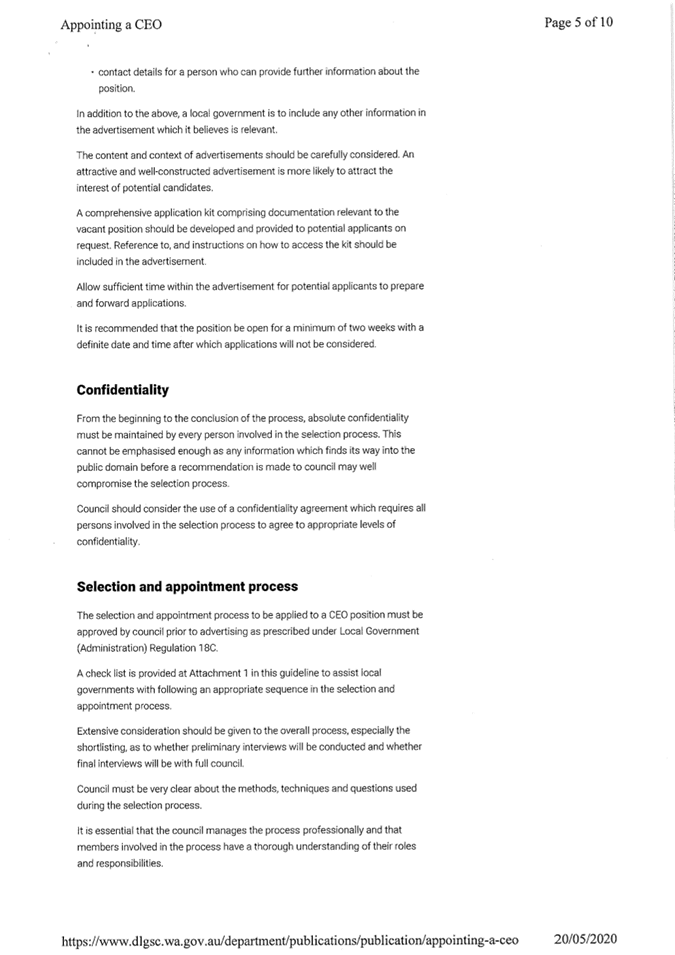 Appointing a CEO

Page 5 of 10

• contact details for a person who can provide further information about the position.

In addition to the above, a local government is to include any other information in the advertisement which it believes is relevant.

The content and context of advertisements should be carefully considered. An attractive and well-constructed advertisement is more likely to attract the interest of potential candidates.

A comprehensive application kit comprising documentation relevant to the vacant position should be developed and provided to potential applicants on request. Reference to, and instructions on how to access the kit should be included in the advertisement.

Allow sufficient time within the advertisement for potential applicants to prepare and forward applications.

It is recommended that the position be open for a minimum of two weeks with a definite date and time after which applications will not be considered.

Confidentiality

From the beginning to the conclusion of the process, absolute confidentiality must be maintained by every person involved in the selection process. This cannot be emphasised enough as any information which finds its way into the public domain before a recommendation is made to council may well compromise the selection process.

Council should consider the use of a confidentiality agreement which requires all persons involved in the selection process to agree to appropriate levels of confidentiality.

Selection and appointment process

The selection and appointment process to be applied to a CEO position must be approved by council prior to advertising as prescribed under Local Government (Administration) Regulation 18C.

A check list is provided at Attachment 1 in this guideline to assist local governments with following an appropriate sequence in the selection and appointment process.

Extensive consideration should be given to the overall process, especially the shortlisting, as to whether preliminary interviews will be conducted and whether final interviews will be with full council.

Council must be very clear about the methods, techniques and questions used during the selection process.

It is essential that the council manages the process professionally and that members involved in the process have a thorough understanding of their roles and responsibilities.

https://www.dlgsc.wa.gov.au/department/publications/publication/appointing-a-ceo 20/05/2020